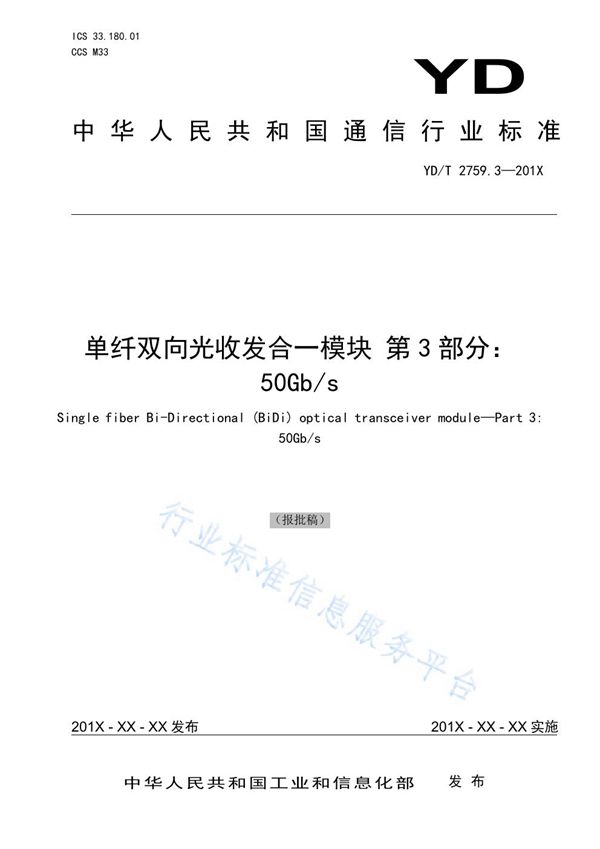 ICS 33.180.01
CCS M33

YD

中华人民共和国通信行业标准

YD/T 2759.3—201X

单纤双向光收发合一模块 第3部分：50Gb/s

Single fiber Bi-Directional (BiDi) optical transceiver module—Part 3: 50Gb/s

（报批稿）

行业标准信息服务平台

201X - XX - XX 发布

201X - XX - XX 实施

中华人民共和国工业和信息化部 发布